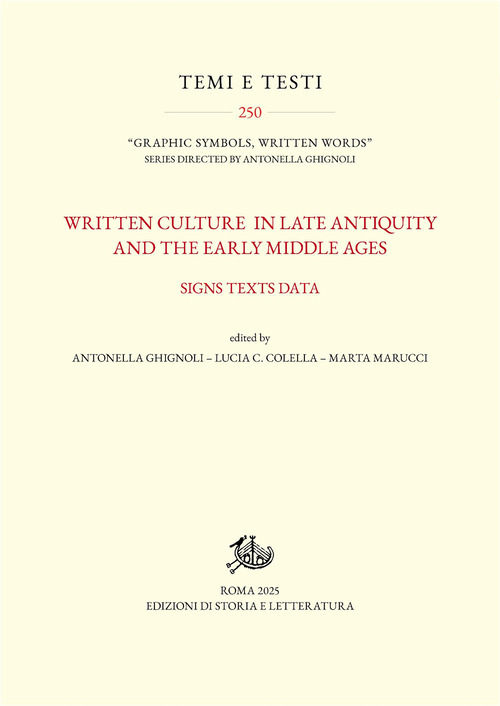 TEMI E TESTI

250

"GRAPHIC SYMBOLS, WRITTEN WORDS"
SERIES DIRECTED BY ANTONELLA GHIGNOLI

WRITTEN CULTURE IN LATE ANTIQUITY AND THE EARLY MIDDLE AGES

SIGNS TEXTS DATA

edited by
ANTONELLA GHIGNOLI – LUCIA C. COLELLA – MARTA MARUCCI

ROMA 2025
EDIZIONI DI STORIA E LETTERATURA